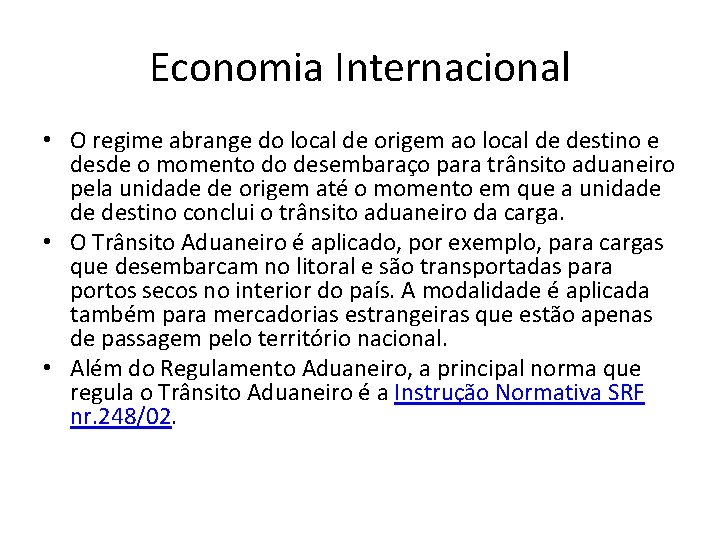 Economia Internacional

• O regime abrange do local de origem ao local de destino e desde o momento do desembaraço para trânsito aduaneiro pela unidade de origem até o momento em que a unidade de destino conclui o trânsito aduaneiro da carga.
• O Trânsito Aduaneiro é aplicado, por exemplo, para cargas que desembarcam no litoral e são transportadas para portos secos no interior do país. A modalidade é aplicada também para mercadorias estrangeiras que estão apenas de passagem pelo território nacional.
• Além do Regulamento Aduaneiro, a principal norma que regula o Trânsito Aduaneiro é a Instrução Normativa SRF nr.248/02.